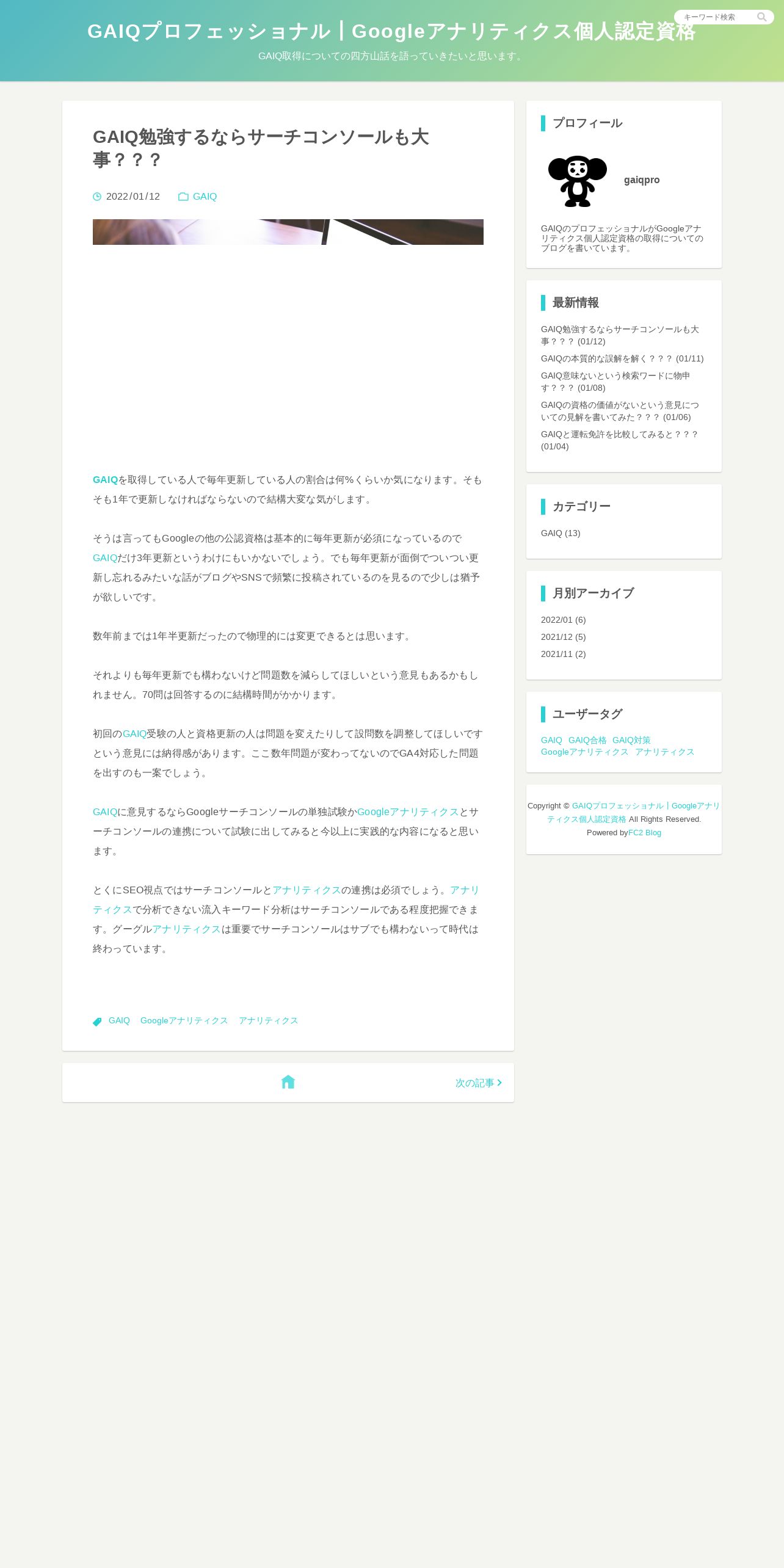 キーワード検索

GAIQプロフェッショナル｜Googleアナリティクス個人認定資格

GAIQ取得についての四方山話を語っていきたいと思います。

GAIQ勉強するならサーチコンソールも大事？？？

2022/01/12 GAIQ

GAIQを取得している人で毎年更新している人の割合は何%くらいか気になります。そもそも1年で更新しなければならないので結構大変な気がします。

そうは言ってもGoogleの他の公認資格は基本的に毎年更新が必須になっているのでGAIQだけ3年更新というわけにもいかないでしょう。でも毎年更新が面倒でついつい更新し忘れるみたいな話がブログやSNSで頻繁に投稿されているのを見るので少しは猶予が欲しいです。

数年前までは1年半更新だったので物理的には変更できるとは思います。

それよりも毎年更新でも構わないけど問題数を減らしてほしいという意見もあるかもしれません。70問は回答するのに結構時間がかかります。

初回のGAIQ受験の人と資格更新の人は問題を変えたりして設問数を調整してほしいですという意見には納得感があります。ここ数年問題が変わってないのでGA4対応した問題を出すのも一案でしょう。

GAIQに意見するならGoogleサーチコンソールの単独試験かGoogleアナリティクスとサーチコンソールの連携について試験に出してみると今以上に実践的な内容になると思います。

とくにSEO視点ではサーチコンソールとアナリティクスの連携は必須でしょう。アナリティクスで分析できない流入キーワード分析はサーチコンソールである程度把握できます。グーグルアナリティクスは重要でサーチコンソールはサブでも構わないって時代は終わっています。

GAIQ Googleアナリティクス アナリティクス

次の記事

プロフィール

gaiqpro

GAIQのプロフェッショナルがGoogleアナリティクス個人認定資格の取得についてのブログを書いています。

最新情報

GAIQ勉強するならサーチコンソールも大事？？？ (01/12)
GAIQの本質的な誤解を解く？？？ (01/11)
GAIQ意味ないという検索ワードに物申す？？？ (01/08)
GAIQの資格の価値がないという意見についての見解を書いてみた？？？ (01/06)
GAIQと運転免許を比較してみると？？？ (01/04)

カテゴリー

GAIQ (13)

月別アーカイブ

2022/01 (6)
2021/12 (5)
2021/11 (2)

ユーザータグ

GAIQ GAIQ合格 GAIQ対策 Googleアナリティクス アナリティクス

Copyright © GAIQプロフェッショナル｜Googleアナリティクス個人認定資格 All Rights Reserved.
Powered byFC2 Blog